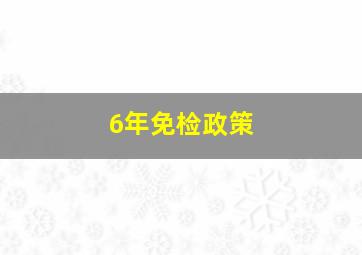 6年免检政策